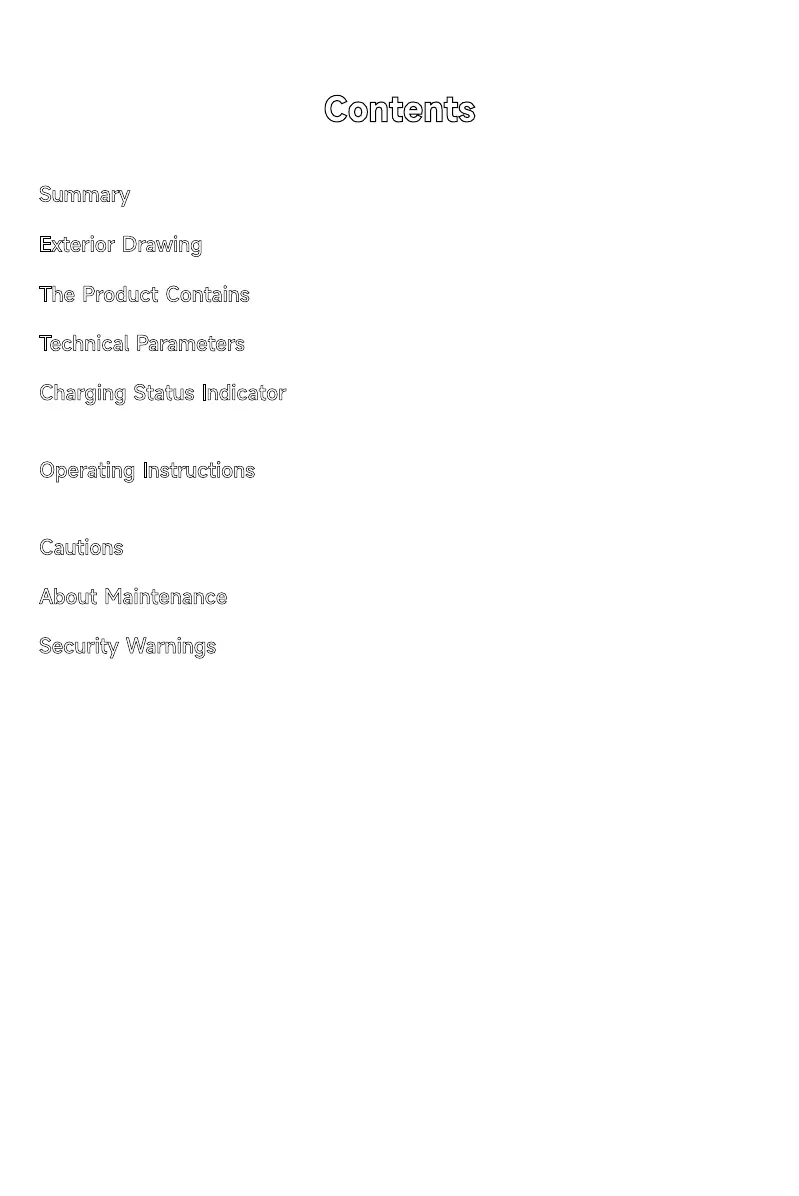 Contents

Summary

Exterior Drawing

The Product Contains

Technical Parameters

Charging Status Indicator

Operating Instructions

Cautions

About Maintenance

Security Warnings